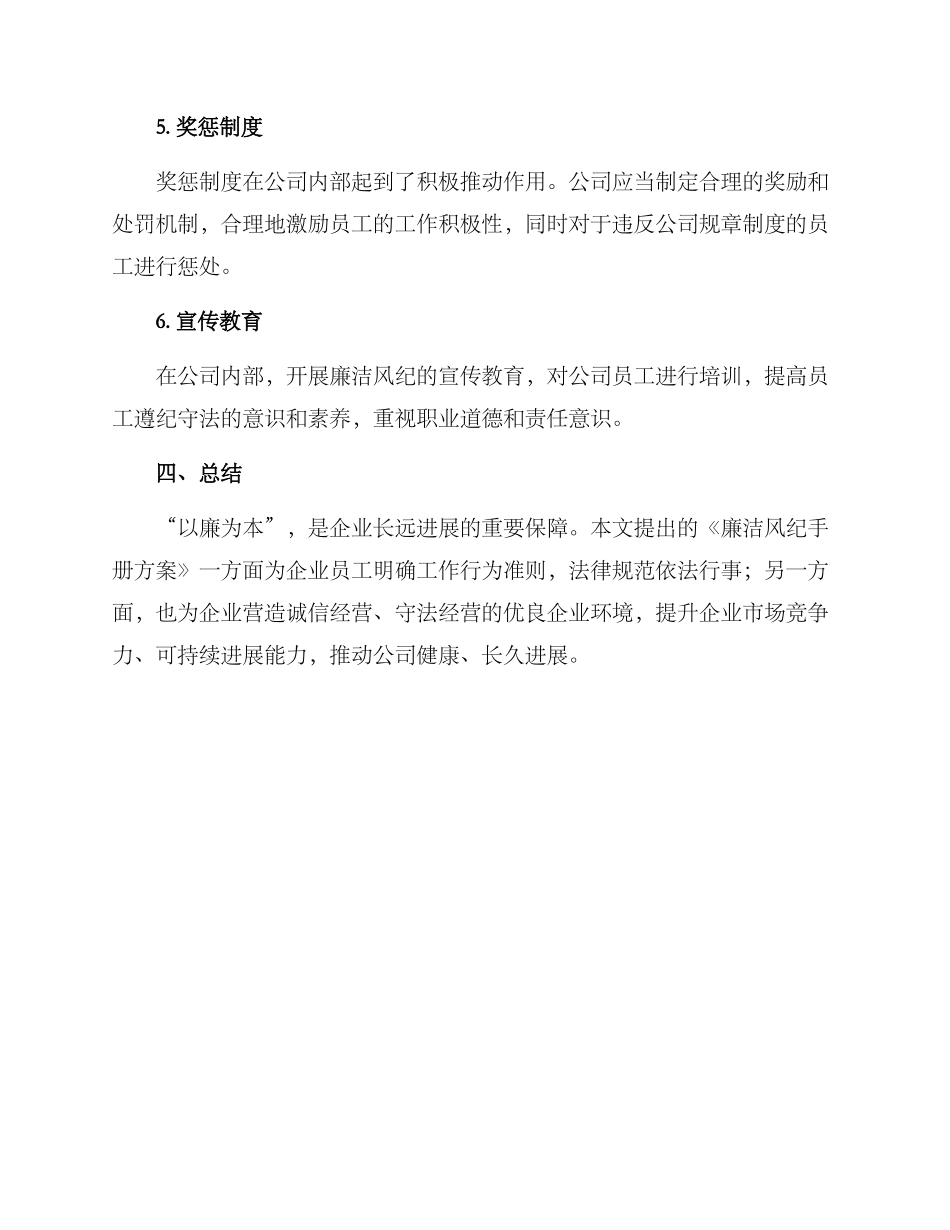 5. 奖惩制度

奖惩制度在公司内部起到了积极推动作用。公司应当制定合理的奖励和处罚机制，合理地激励员工的工作积极性，同时对于违反公司规章制度的员工进行惩处。

6. 宣传教育

在公司内部，开展廉洁风纪的宣传教育，对公司员工进行培训，提高员工遵纪守法的意识和素养，重视职业道德和责任意识。

四、总结

“以廉为本”，是企业长远进展的重要保障。本文提出的《廉洁风纪手册方案》一方面为企业员工明确工作行为准则，法律规范依法行事；另一方面，也为企业营造诚信经营、守法经营的优良企业环境，提升企业市场竞争力、可持续进展能力，推动公司健康、长久进展。